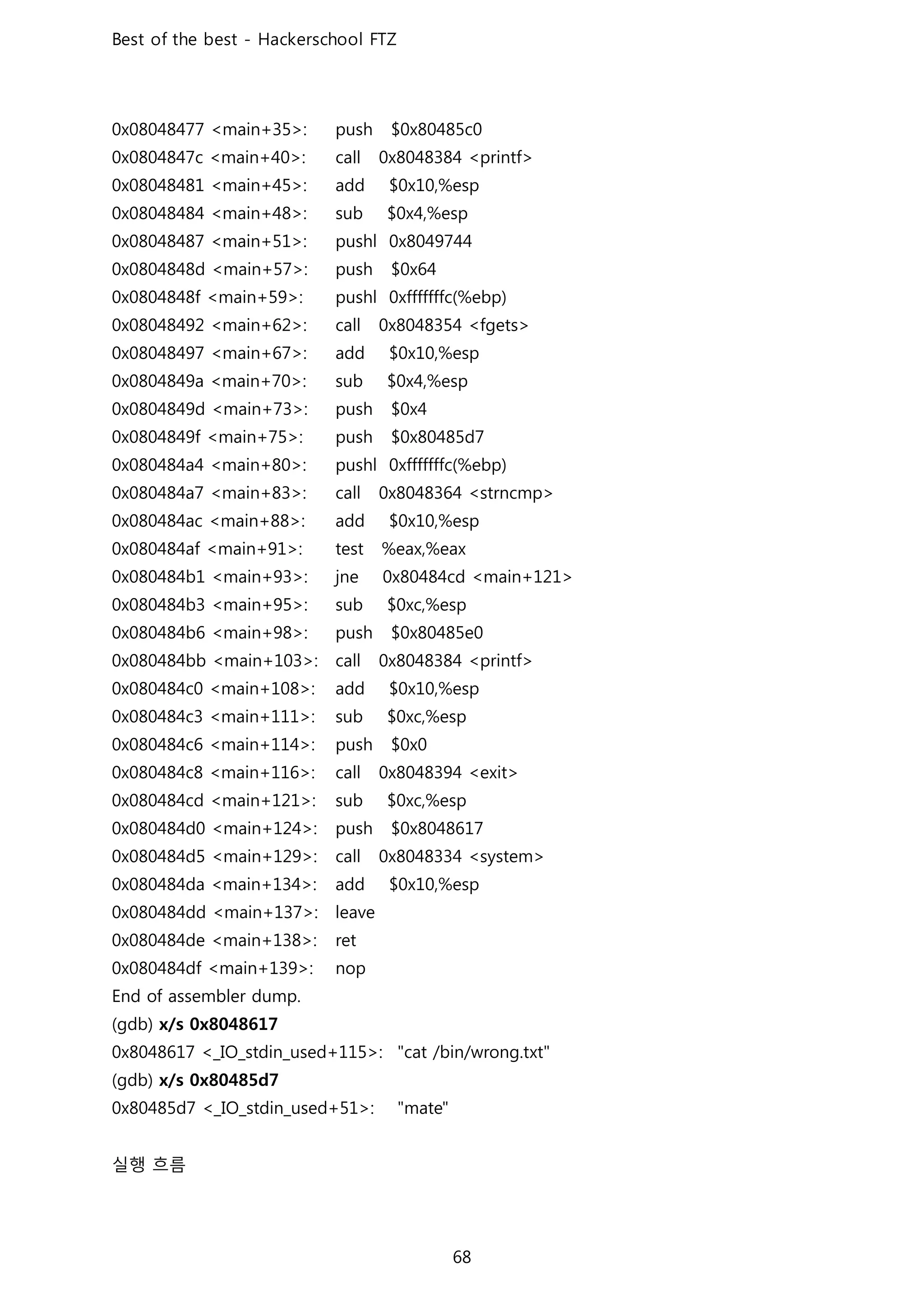 Best of the best - Hackerschool FTZ

0x08048477 <main+35>: push $0x80485c0
0x0804847c <main+40>: call 0x8048384 <printf>
0x08048481 <main+45>: add $0x10,%esp
0x08048484 <main+48>: sub $0x4,%esp
0x08048487 <main+51>: pushl 0x8049744
0x0804848d <main+57>: push $0x64
0x0804848f <main+59>: pushl 0xfffffffc(%ebp)
0x08048492 <main+62>: call 0x8048354 <fgets>
0x08048497 <main+67>: add $0x10,%esp
0x0804849a <main+70>: sub $0x4,%esp
0x0804849d <main+73>: push $0x4
0x0804849f <main+75>: push $0x80485d7
0x080484a4 <main+80>: pushl 0xfffffffc(%ebp)
0x080484a7 <main+83>: call 0x8048364 <strncmp>
0x080484ac <main+88>: add $0x10,%esp
0x080484af <main+91>: test %eax,%eax
0x080484b1 <main+93>: jne 0x80484cd <main+121>
0x080484b3 <main+95>: sub $0xc,%esp
0x080484b6 <main+98>: push $0x80485e0
0x080484bb <main+103>: call 0x8048384 <printf>
0x080484c0 <main+108>: add $0x10,%esp
0x080484c3 <main+111>: sub $0xc,%esp
0x080484c6 <main+114>: push $0x0
0x080484c8 <main+116>: call 0x8048394 <exit>
0x080484cd <main+121>: sub $0xc,%esp
0x080484d0 <main+124>: push $0x8048617
0x080484d5 <main+129>: call 0x8048334 <system>
0x080484da <main+134>: add $0x10,%esp
0x080484dd <main+137>: leave
0x080484de <main+138>: ret
0x080484df <main+139>: nop
End of assembler dump.
(gdb) x/s 0x8048617
0x8048617 <_IO_stdin_used+115>: "cat /bin/wrong.txt"
(gdb) x/s 0x80485d7
0x80485d7 <_IO_stdin_used+51>: "mate"

실행 흐름

68